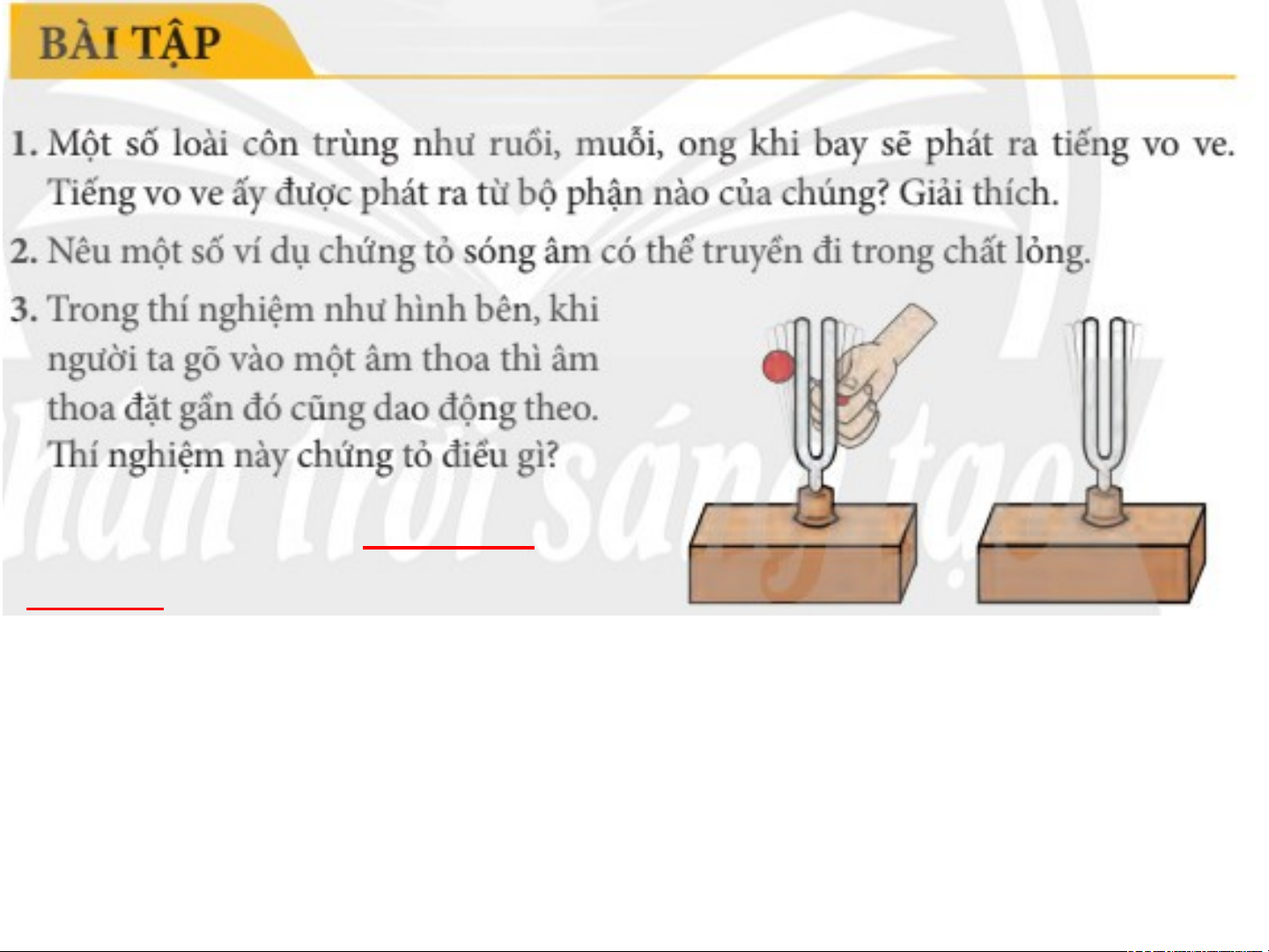 BÀI TẬP

1. Một số loài côn trùng như ruồi, muỗi, ong khi bay sẽ phát ra tiếng vo ve. Tiếng vo ve ấy được phát ra từ bộ phận nào của chúng? Giải thích.

2. Nêu một số ví dụ chứng tỏ sóng âm có thể truyền đi trong chất lỏng.

3. Trong thí nghiệm như hình bên, khi người ta gõ vào một âm thoa thì âm thoa đặt gần đó cũng dao động theo. Thí nghiệm này chứng tỏ điều gì?

Chân trời sáng tạo